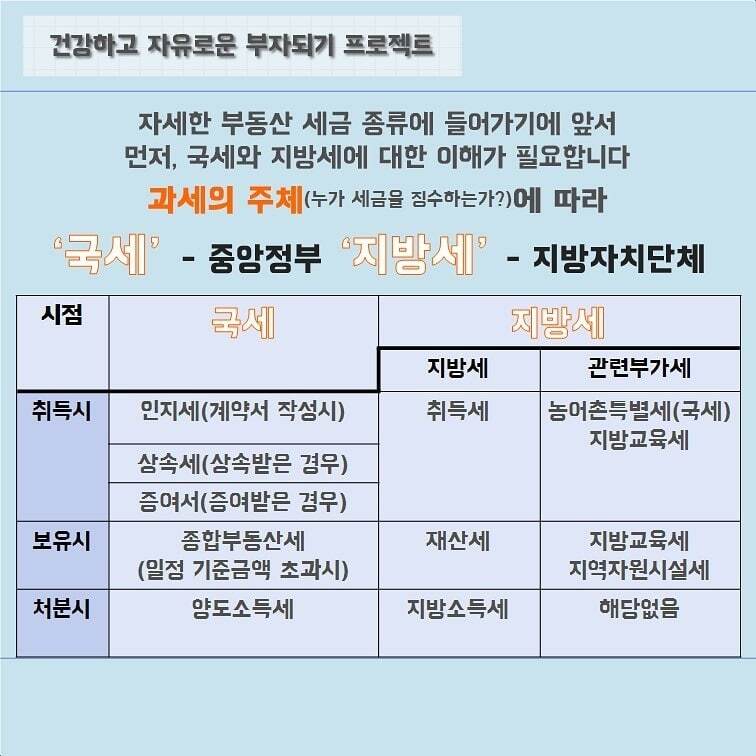 건강하고 자유로운 부자되기 프로젝트

자세한 부동산 세금 종류에 들어가기에 앞서
먼저, 국세와 지방세에 대한 이해가 필요합니다
과세의 주체(누가 세금을 징수하는가?)에 따라
'국세' - 중앙정부 '지방세' - 지방자치단체

| 시점 | 국세 | 지방세 | |
|---|---|---|---|
| | | 지방세 | 관련부가세 |
| 취득시 | 인지세(계약서 작성시) | 취득세 | 농어촌특별세(국세) 지방교육세 |
| | 상속세(상속받은 경우) | | |
| | 증여서(증여받은 경우) | | |
| 보유시 | 종합부동산세 (일정 기준금액 초과시) | 재산세 | 지방교육세 지역자원시설세 |
| 처분시 | 양도소득세 | 지방소득세 | 해당없음 |